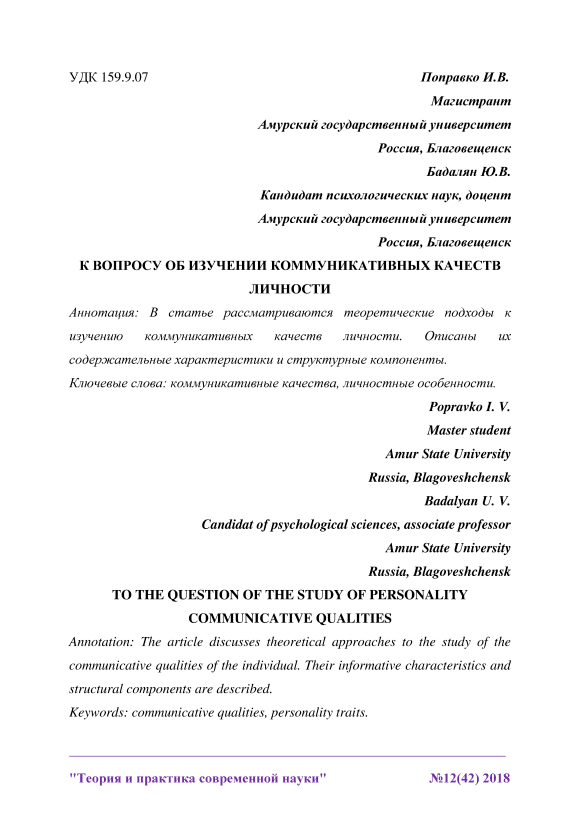 УДК 159.9.07

Поправко И.В.
Магистрант
Амурский государственный университет
Россия, Благовещенск
Бадалян Ю.В.
Кандидат психологических наук, доцент
Амурский государственный университет
Россия, Благовещенск

К ВОПРОСУ ОБ ИЗУЧЕНИИ КОММУНИКАТИВНЫХ КАЧЕСТВ ЛИЧНОСТИ

Аннотация: В статье рассматриваются теоретические подходы к изучению коммуникативных качеств личности. Описаны их содержательные характеристики и структурные компоненты.

Ключевые слова: коммуникативные качества, личностные особенности.

Popravko I. V.
Master student
Amur State University
Russia, Blagoveshchensk
Badalyan U. V.
Candidat of psychological sciences, associate professor
Amur State University
Russia, Blagoveshchensk

TO THE QUESTION OF THE STUDY OF PERSONALITY COMMUNICATIVE QUALITIES

Annotation: The article discusses theoretical approaches to the study of the communicative qualities of the individual. Their informative characteristics and structural components are described.

Keywords: communicative qualities, personality traits.

"Теория и практика современной науки" №12(42) 2018